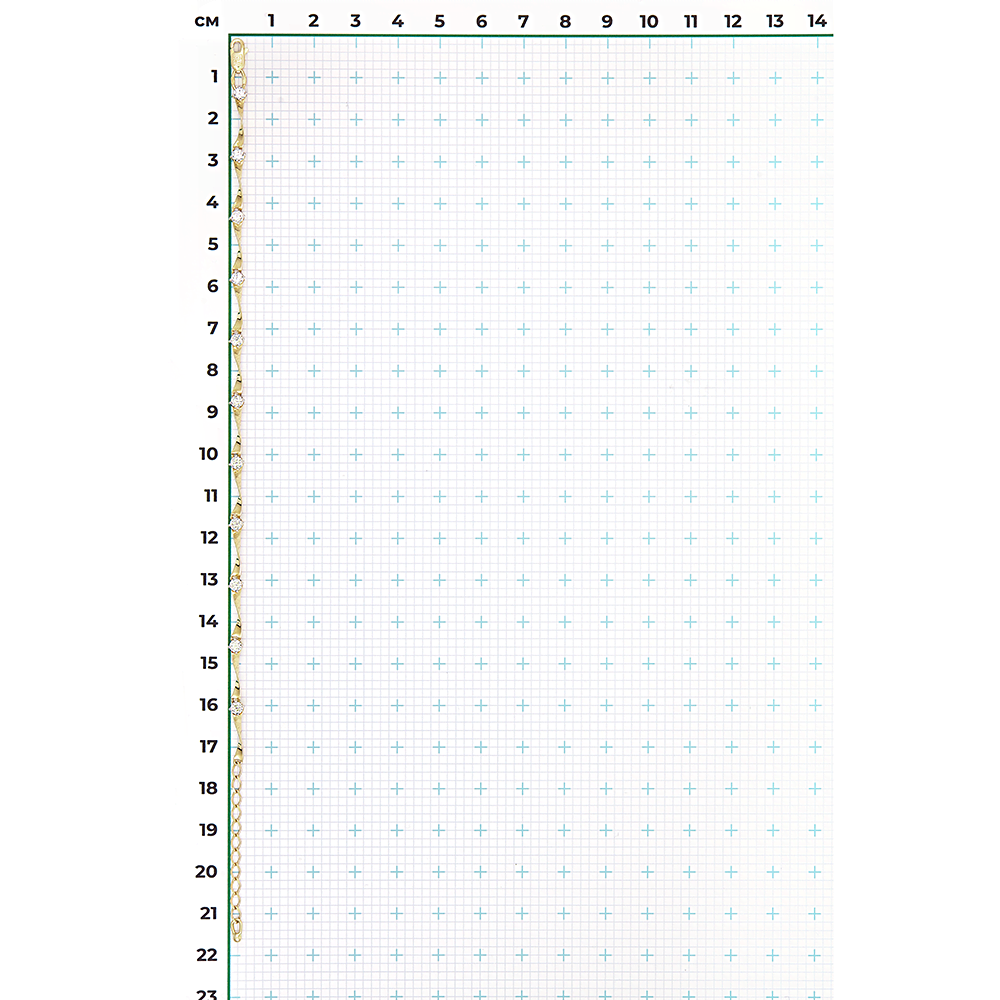 см 1 2 3 4 5 6 7 8 9 10 11 12 13 14

1
2
3
4
5
6
7
8
9
10
11
12
13
14
15
16
17
18
19
20
21
22
23